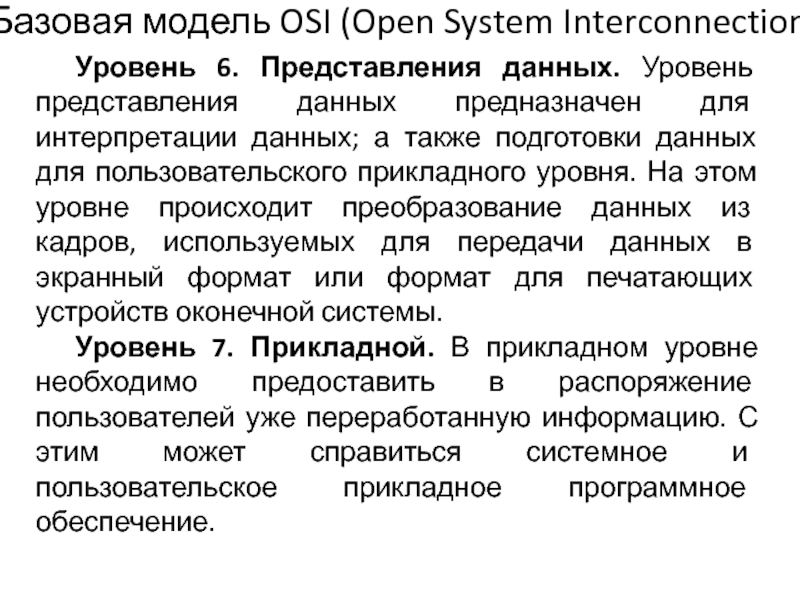 Базовая модель OSI (Open System Interconnection

Уровень 6. Представления данных. Уровень представления данных предназначен для интерпретации данных; а также подготовки данных для пользовательского прикладного уровня. На этом уровне происходит преобразование данных из кадров, используемых для передачи данных в экранный формат или формат для печатающих устройств оконечной системы.

Уровень 7. Прикладной. В прикладном уровне необходимо предоставить в распоряжение пользователей уже переработанную информацию. С этим может справиться системное и пользовательское прикладное программное обеспечение.